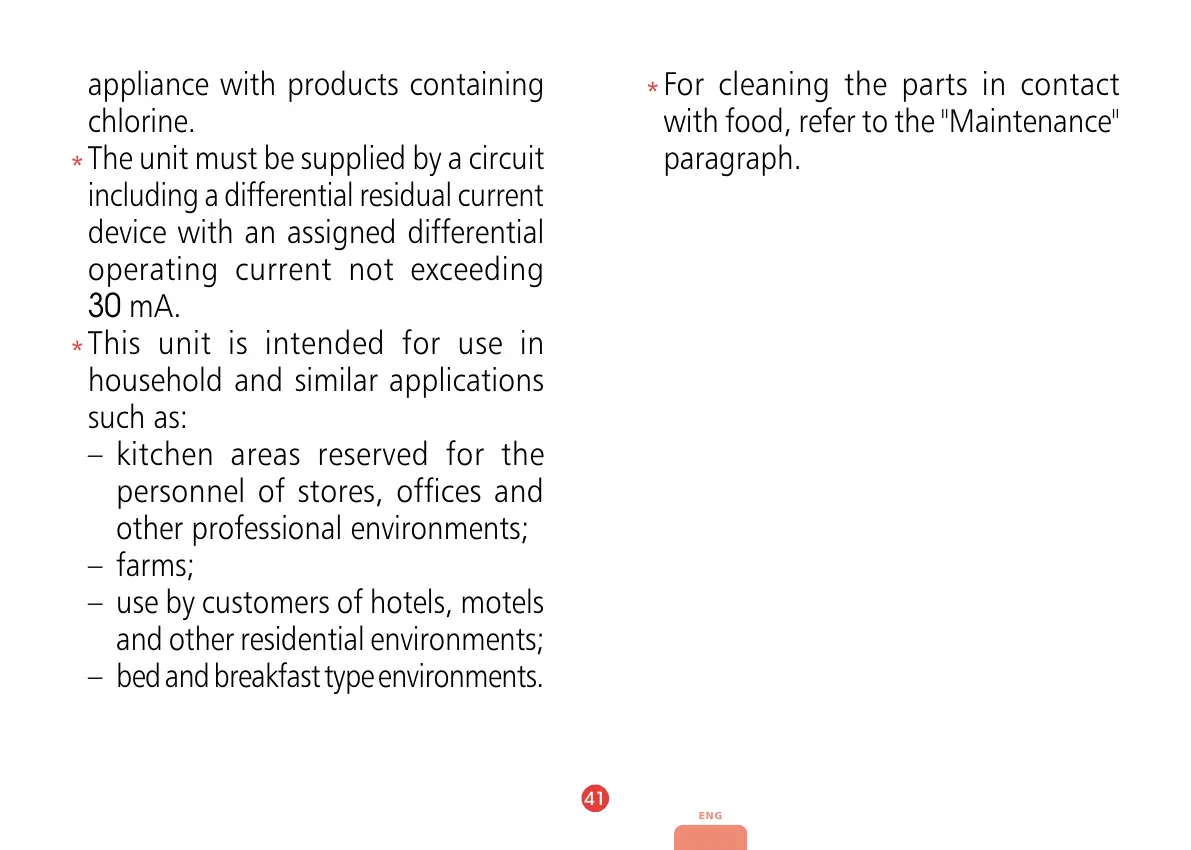 appliance with products containing chlorine.

* The unit must be supplied by a circuit including a differential residual current device with an assigned differential operating current not exceeding 30 mA.

* This unit is intended for use in household and similar applications such as:
– kitchen areas reserved for the personnel of stores, offices and other professional environments;
– farms;
– use by customers of hotels, motels and other residential environments;
– bed and breakfast type environments.

* For cleaning the parts in contact with food, refer to the "Maintenance" paragraph.

41

ENG